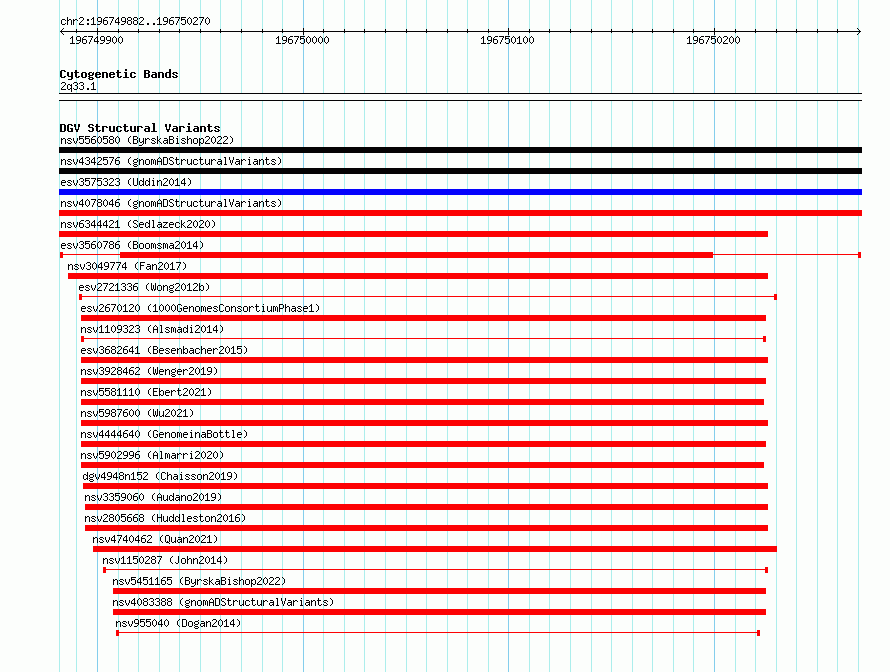 chr2:196749882..196750270

196749900 196750000 196750100 196750200

Cytogenetic Bands
2q33.1

DGV Structural Variants
nsv5560580 (ByrskaBishop2022)
nsv4342576 (gnomADStructuralVariants)
esv3575323 (Uddin2014)
nsv4078046 (gnomADStructuralVariants)
nsv6344421 (Sedlazeck2020)
esv3560786 (Boomsma2014)
nsv3049774 (Fan2017)
esv2721336 (Wong2012b)
esv2670120 (1000GenomesConsortiumPhase1)
nsv1109323 (Alsmadi2014)
esv3682641 (Besenbacher2015)
nsv3928462 (Wenger2019)
nsv5581110 (Ebert2021)
nsv5987600 (Wu2021)
nsv4444640 (GenomeinaBottle)
nsv5902996 (Almarri2020)
dgv4948n152 (Chaisson2019)
nsv3359060 (Audano2019)
nsv2805668 (Huddleston2016)
nsv4740462 (Quan2021)
nsv1150287 (John2014)
nsv5451165 (ByrskaBishop2022)
nsv4083388 (gnomADStructuralVariants)
nsv955040 (Dogan2014)